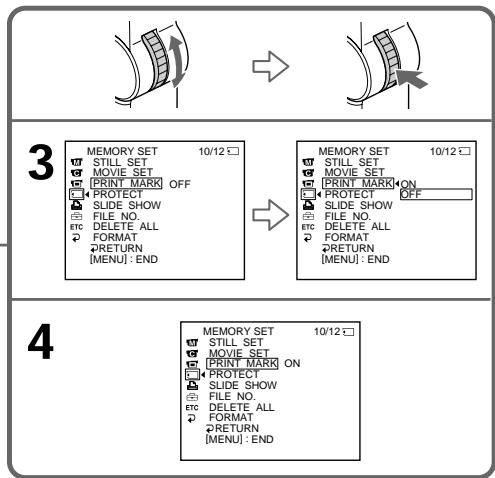 3

MEMORY SET 10/12
STILL SET
MOVIE SET
PRINT MARK OFF
PROTECT
SLIDE SHOW
FILE NO.
ETC DELETE ALL
FORMAT
RETURN
[MENU] : END

MEMORY SET 10/12
STILL SET
MOVIE SET
PRINT MARK ON
PROTECT OFF
SLIDE SHOW
FILE NO.
ETC DELETE ALL
FORMAT
RETURN
[MENU] : END

4

MEMORY SET 10/12
STILL SET
MOVIE SET
PRINT MARK ON
PROTECT
SLIDE SHOW
FILE NO.
ETC DELETE ALL
FORMAT
RETURN
[MENU] : END